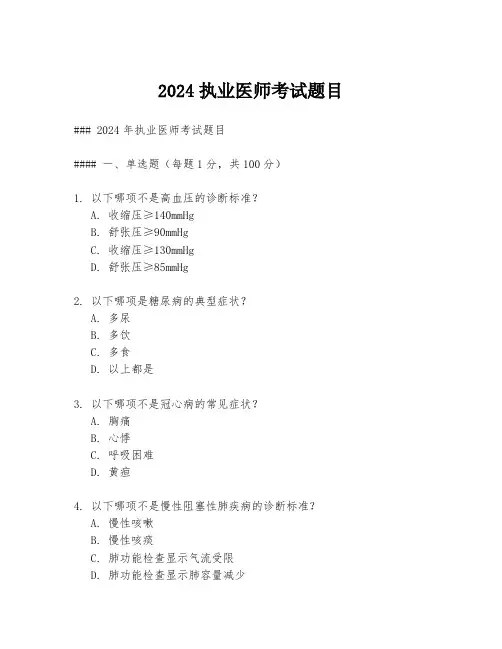 2024 执业医师考试题目

### 2024 年执业医师考试题目

#### 一、单选题（每题 1 分，共 100 分）

1. 以下哪项不是高血压的诊断标准？
A. 收缩压≥140mmHg
B. 舒张压≥90mmHg
C. 收缩压≥130mmHg
D. 舒张压≥85mmHg

2. 以下哪项是糖尿病的典型症状？
A. 多尿
B. 多饮
C. 多食
D. 以上都是

3. 以下哪项不是冠心病的常见症状？
A. 胸痛
B. 心悸
C. 呼吸困难
D. 黄疸

4. 以下哪项不是慢性阻塞性肺疾病的诊断标准？
A. 慢性咳嗽
B. 慢性咳痰
C. 肺功能检查显示气流受限
D. 肺功能检查显示肺容量减少